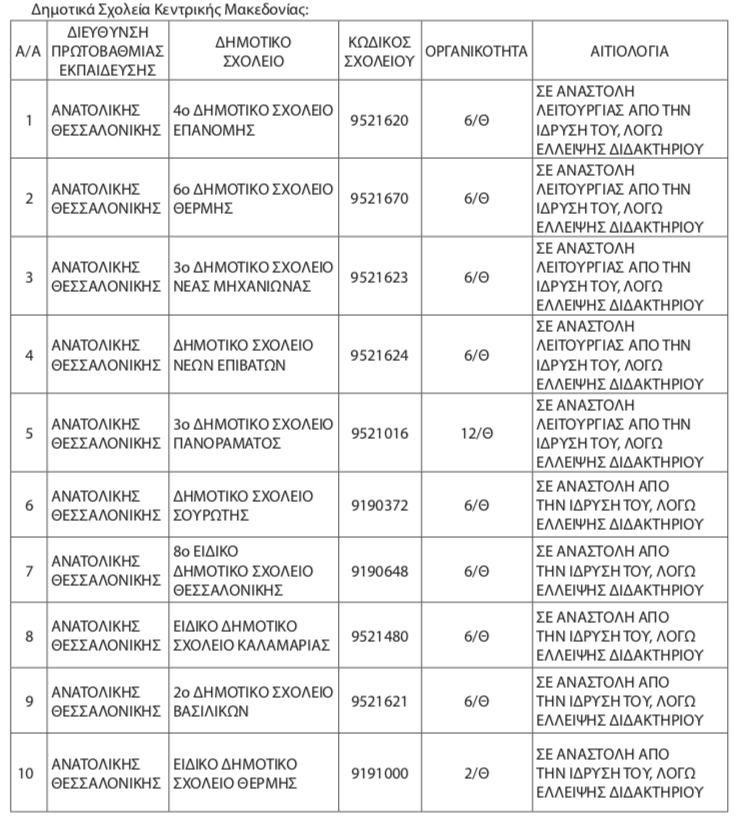 Δημοτικά Σχολεία Κεντρικής Μακεδονίας:

| Α/Α | ΔΙΕΥΘΥΝΣΗ ΠΡΩΤΟΒΑΘΜΙΑΣ ΕΚΠΑΙΔΕΥΣΗΣ | ΔΗΜΟΤΙΚΟ ΣΧΟΛΕΙΟ | ΚΩΔΙΚΟΣ ΣΧΟΛΕΙΟΥ | ΟΡΓΑΝΙΚΟΤΗΤΑ | ΑΙΤΙΟΛΟΓΙΑ |
|---|---|---|---|---|---|
| 1 | ΑΝΑΤΟΛΙΚΗΣ ΘΕΣΣΑΛΟΝΙΚΗΣ | 4ο ΔΗΜΟΤΙΚΟ ΣΧΟΛΕΙΟ ΕΠΑΝΟΜΗΣ | 9521620 | 6/Θ | ΣΕ ΑΝΑΣΤΟΛΗ ΛΕΙΤΟΥΡΓΙΑΣ ΑΠΟ ΤΗΝ ΙΔΡΥΣΗ ΤΟΥ, ΛΟΓΩ ΕΛΛΕΙΨΗΣ ΔΙΔΑΚΤΗΡΙΟΥ |
| 2 | ΑΝΑΤΟΛΙΚΗΣ ΘΕΣΣΑΛΟΝΙΚΗΣ | 6ο ΔΗΜΟΤΙΚΟ ΣΧΟΛΕΙΟ ΘΕΡΜΗΣ | 9521670 | 6/Θ | ΣΕ ΑΝΑΣΤΟΛΗ ΛΕΙΤΟΥΡΓΙΑΣ ΑΠΟ ΤΗΝ ΙΔΡΥΣΗ ΤΟΥ, ΛΟΓΩ ΕΛΛΕΙΨΗΣ ΔΙΔΑΚΤΗΡΙΟΥ |
| 3 | ΑΝΑΤΟΛΙΚΗΣ ΘΕΣΣΑΛΟΝΙΚΗΣ | 3ο ΔΗΜΟΤΙΚΟ ΣΧΟΛΕΙΟ ΝΕΑΣ ΜΗΧΑΝΙΩΝΑΣ | 9521623 | 6/Θ | ΣΕ ΑΝΑΣΤΟΛΗ ΛΕΙΤΟΥΡΓΙΑΣ ΑΠΟ ΤΗΝ ΙΔΡΥΣΗ ΤΟΥ, ΛΟΓΩ ΕΛΛΕΙΨΗΣ ΔΙΔΑΚΤΗΡΙΟΥ |
| 4 | ΑΝΑΤΟΛΙΚΗΣ ΘΕΣΣΑΛΟΝΙΚΗΣ | ΔΗΜΟΤΙΚΟ ΣΧΟΛΕΙΟ ΝΕΩΝ ΕΠΙΒΑΤΩΝ | 9521624 | 6/Θ | ΣΕ ΑΝΑΣΤΟΛΗ ΛΕΙΤΟΥΡΓΙΑΣ ΑΠΟ ΤΗΝ ΙΔΡΥΣΗ ΤΟΥ, ΛΟΓΩ ΕΛΛΕΙΨΗΣ ΔΙΔΑΚΤΗΡΙΟΥ |
| 5 | ΑΝΑΤΟΛΙΚΗΣ ΘΕΣΣΑΛΟΝΙΚΗΣ | 3ο ΔΗΜΟΤΙΚΟ ΣΧΟΛΕΙΟ ΠΑΝΟΡΑΜΑΤΟΣ | 9521016 | 12/Θ | ΣΕ ΑΝΑΣΤΟΛΗ ΛΕΙΤΟΥΡΓΙΑΣ ΑΠΟ ΤΗΝ ΙΔΡΥΣΗ ΤΟΥ, ΛΟΓΩ ΕΛΛΕΙΨΗΣ ΔΙΔΑΚΤΗΡΙΟΥ |
| 6 | ΑΝΑΤΟΛΙΚΗΣ ΘΕΣΣΑΛΟΝΙΚΗΣ | ΔΗΜΟΤΙΚΟ ΣΧΟΛΕΙΟ ΣΟΥΡΩΤΗΣ | 9190372 | 6/Θ | ΣΕ ΑΝΑΣΤΟΛΗ ΑΠΟ ΤΗΝ ΙΔΡΥΣΗ ΤΟΥ, ΛΟΓΩ ΕΛΛΕΙΨΗΣ ΔΙΔΑΚΤΗΡΙΟΥ |
| 7 | ΑΝΑΤΟΛΙΚΗΣ ΘΕΣΣΑΛΟΝΙΚΗΣ | 8ο ΕΙΔΙΚΟ ΔΗΜΟΤΙΚΟ ΣΧΟΛΕΙΟ ΘΕΣΣΑΛΟΝΙΚΗΣ | 9190648 | 6/Θ | ΣΕ ΑΝΑΣΤΟΛΗ ΑΠΟ ΤΗΝ ΙΔΡΥΣΗ ΤΟΥ, ΛΟΓΩ ΕΛΛΕΙΨΗΣ ΔΙΔΑΚΤΗΡΙΟΥ |
| 8 | ΑΝΑΤΟΛΙΚΗΣ ΘΕΣΣΑΛΟΝΙΚΗΣ | ΕΙΔΙΚΟ ΔΗΜΟΤΙΚΟ ΣΧΟΛΕΙΟ ΚΑΛΑΜΑΡΙΑΣ | 9521480 | 6/Θ | ΣΕ ΑΝΑΣΤΟΛΗ ΑΠΟ ΤΗΝ ΙΔΡΥΣΗ ΤΟΥ, ΛΟΓΩ ΕΛΛΕΙΨΗΣ ΔΙΔΑΚΤΗΡΙΟΥ |
| 9 | ΑΝΑΤΟΛΙΚΗΣ ΘΕΣΣΑΛΟΝΙΚΗΣ | 2ο ΔΗΜΟΤΙΚΟ ΣΧΟΛΕΙΟ ΒΑΣΙΛΙΚΩΝ | 9521621 | 6/Θ | ΣΕ ΑΝΑΣΤΟΛΗ ΑΠΟ ΤΗΝ ΙΔΡΥΣΗ ΤΟΥ, ΛΟΓΩ ΕΛΛΕΙΨΗΣ ΔΙΔΑΚΤΗΡΙΟΥ |
| 10 | ΑΝΑΤΟΛΙΚΗΣ ΘΕΣΣΑΛΟΝΙΚΗΣ | ΕΙΔΙΚΟ ΔΗΜΟΤΙΚΟ ΣΧΟΛΕΙΟ ΘΕΡΜΗΣ | 9191000 | 2/Θ | ΣΕ ΑΝΑΣΤΟΛΗ ΑΠΟ ΤΗΝ ΙΔΡΥΣΗ ΤΟΥ, ΛΟΓΩ ΕΛΛΕΙΨΗΣ ΔΙΔΑΚΤΗΡΙΟΥ |